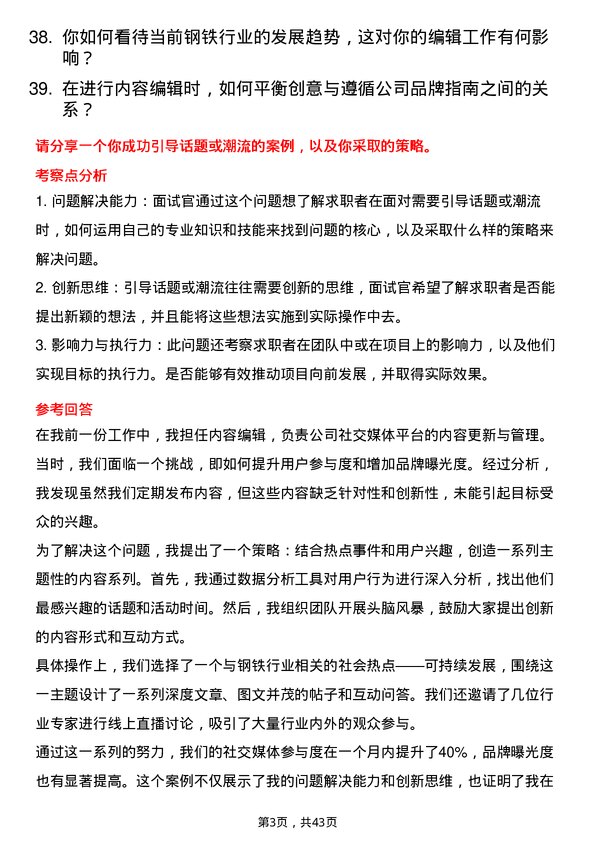 38. 你如何看待当前钢铁行业的发展趋势，这对你的编辑工作有何影响？

39. 在进行内容编辑时，如何平衡创意与遵循公司品牌指南之间的关系？

请分享一个你成功引导话题或潮流的案例，以及你采取的策略。

考察点分析

1. 问题解决能力：面试官通过这个问题想了解求职者在面对需要引导话题或潮流时，如何运用自己的专业知识和技能来找到问题的核心，以及采取什么样的策略来解决问题。

2. 创新思维：引导话题或潮流往往需要创新的思维，面试官希望了解求职者是否能提出新颖的想法，并且能将这些想法实施到实际操作中去。

3. 影响力与执行力：此问题还考察求职者在团队中或在项目上的影响力，以及他们实现目标的执行力。是否能够有效推动项目向前发展，并取得实际效果。

参考回答

在我前一份工作中，我担任内容编辑，负责公司社交媒体平台的内容更新与管理。当时，我们面临一个挑战，即如何提升用户参与度和增加品牌曝光度。经过分析，我发现虽然我们定期发布内容，但这些内容缺乏针对性和创新性，未能引起目标受众的兴趣。

为了解决这个问题，我提出了一个策略：结合热点事件和用户兴趣，创造一系列主题性的内容系列。首先，我通过数据分析工具对用户行为进行深入分析，找出他们最感兴趣的话题和活动时间。然后，我组织团队开展头脑风暴，鼓励大家提出创新的内容形式和互动方式。

具体操作上，我们选择了一个与钢铁行业相关的社会热点——可持续发展，围绕这一主题设计了一系列深度文章、图文并茂的帖子和互动问答。我们还邀请了几位行业专家进行线上直播讨论，吸引了大量行业内外的观众参与。

通过这一系列的努力，我们的社交媒体参与度在一个月内提升了40%，品牌曝光度也有显著提高。这个案例不仅展示了我的问题解决能力和创新思维，也证明了我在

第3页，共43页